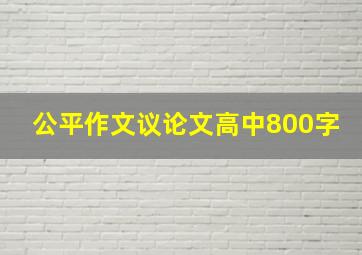 公平作文议论文高中800字